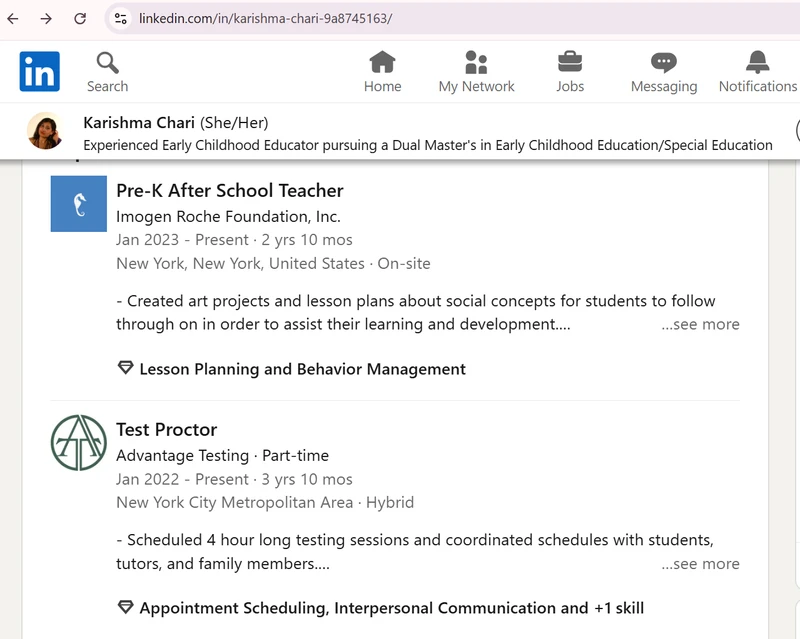 linkedin.com/in/karishma-chari-9a8745163/

in Search Home My Network Jobs Messaging Notifications

Karishma Chari (She/Her)
Experienced Early Childhood Educator pursuing a Dual Master's in Early Childhood Education/Special Education

Pre-K After School Teacher
Imogen Roche Foundation, Inc.
Jan 2023 - Present · 2 yrs 10 mos
New York, New York, United States · On-site

- Created art projects and lesson plans about social concepts for students to follow through on in order to assist their learning and development.... ...see more

Lesson Planning and Behavior Management

Test Proctor
Advantage Testing · Part-time
Jan 2022 - Present · 3 yrs 10 mos
New York City Metropolitan Area · Hybrid

- Scheduled 4 hour long testing sessions and coordinated schedules with students, tutors, and family members.... ...see more

Appointment Scheduling, Interpersonal Communication and +1 skill